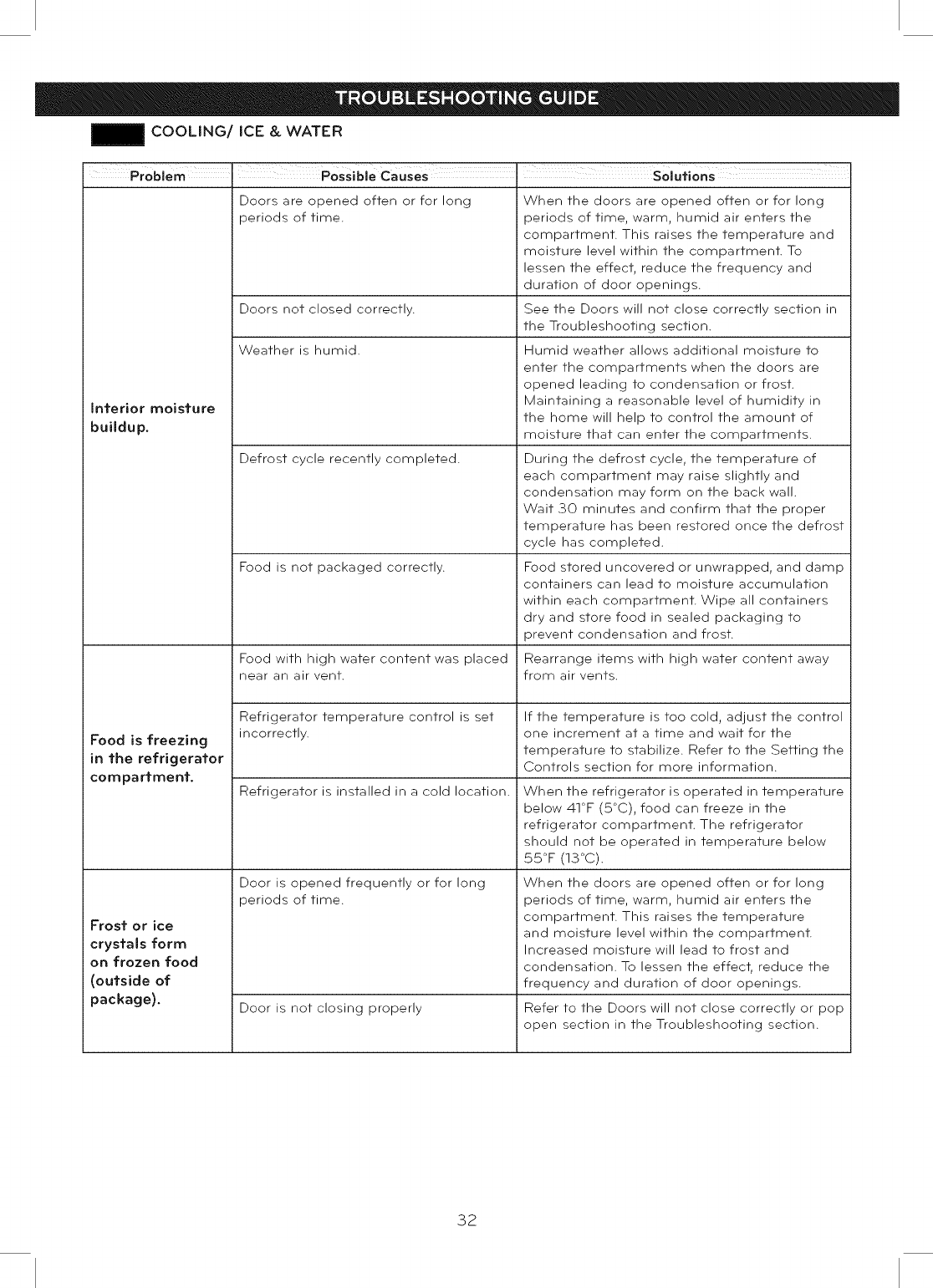 TROUBLESHOOTING GUIDE

COOLING/ ICE & WATER

| Problem | Possible Causes | Solutions |
|---|---|---|
| Interior moisture buildup. | Doors are opened often or for long periods of time. | When the doors are opened often or for long periods of time, warm, humid air enters the compartment. This raises the temperature and moisture level within the compartment. To lessen the effect, reduce the frequency and duration of door openings. |
| | Doors not closed correctly. | See the Doors will not close correctly section in the Troubleshooting section. |
| | Weather is humid. | Humid weather allows additional moisture to enter the compartments when the doors are opened leading to condensation or frost. Maintaining a reasonable level of humidity in the home will help to control the amount of moisture that can enter the compartments. |
| | Defrost cycle recently completed. | During the defrost cycle, the temperature of each compartment may raise slightly and condensation may form on the back wall. Wait 30 minutes and confirm that the proper temperature has been restored once the defrost cycle has completed. |
| | Food is not packaged correctly. | Food stored uncovered or unwrapped, and damp containers can lead to moisture accumulation within each compartment. Wipe all containers dry and store food in sealed packaging to prevent condensation and frost. |
| Food is freezing in the refrigerator compartment. | Food with high water content was placed near an air vent. | Rearrange items with high water content away from air vents. |
| | Refrigerator temperature control is set incorrectly. | If the temperature is too cold, adjust the control one increment at a time and wait for the temperature to stabilize. Refer to the Setting the Controls section for more information. |
| | Refrigerator is installed in a cold location. | When the refrigerator is operated in temperature below 41°F (5°C), food can freeze in the refrigerator compartment. The refrigerator should not be operated in temperature below 55°F (13°C). |
| Frost or ice crystals form on frozen food (outside of package). | Door is opened frequently or for long periods of time. | When the doors are opened often or for long periods of time, warm, humid air enters the compartment. This raises the temperature and moisture level within the compartment. Increased moisture will lead to frost and condensation. To lessen the effect, reduce the frequency and duration of door openings. |
| | Door is not closing properly | Refer to the Doors will not close correctly or pop open section in the Troubleshooting section. |

32